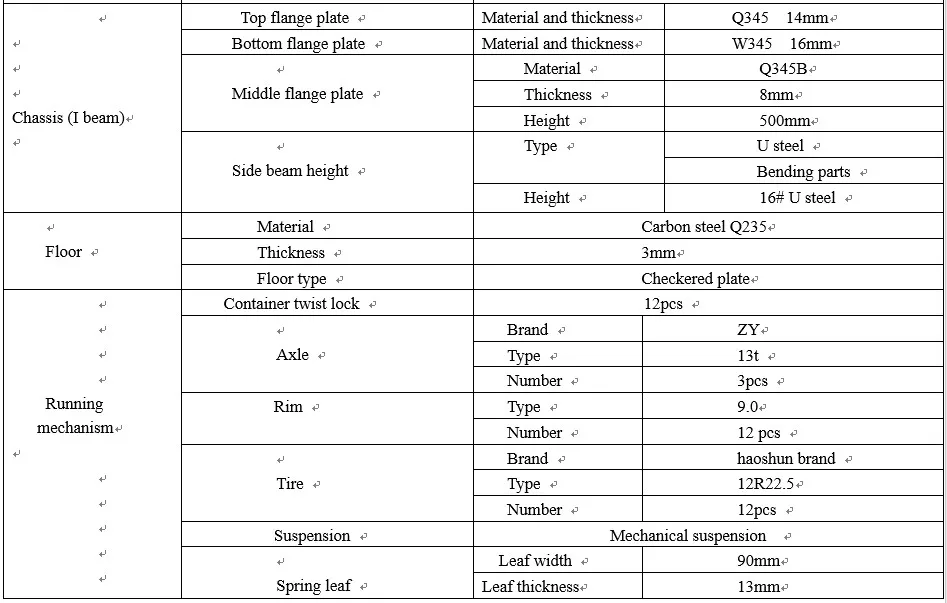 | Chassis (I beam) | Top flange plate | Material and thickness | Q345 14mm |
|---|---|---|---|
| | Bottom flange plate | Material and thickness | W345 16mm |
| | Middle flange plate | Material | Q345B |
| | | Thickness | 8mm |
| | | Height | 500mm |
| | Side beam height | Type | U steel |
| | | | Bending parts |
| | | Height | 16# U steel |
| Floor | Material | Carbon steel Q235 | |
| | Thickness | 3mm | |
| | Floor type | Checkered plate | |
| Running mechanism | Container twist lock | 12pcs | |
| | Axle | Brand | ZY |
| | | Type | 13t |
| | | Number | 3pcs |
| | Rim | Type | 9.0 |
| | | Number | 12 pcs |
| | Tire | Brand | haoshun brand |
| | | Type | 12R22.5 |
| | | Number | 12pcs |
| | Suspension | Mechanical suspension | |
| | Spring leaf | Leaf width | 90mm |
| | | Leaf thickness | 13mm |